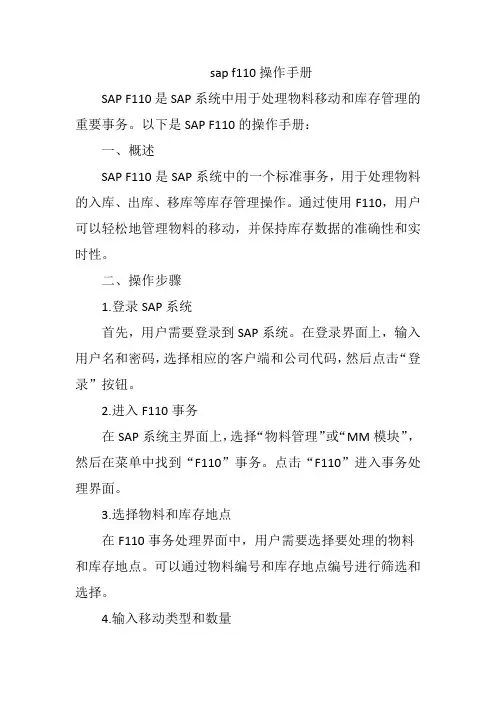 sap f110 操作手册

SAP F110 是 SAP 系统中用于处理物料移动和库存管理的重要事务。以下是 SAP F110 的操作手册：

一、概述

SAP F110 是 SAP 系统中的一个标准事务，用于处理物料的入库、出库、移库等库存管理操作。通过使用 F110，用户可以轻松地管理物料的移动，并保持库存数据的准确性和实时性。

二、操作步骤

1.登录 SAP 系统

首先，用户需要登录到 SAP 系统。在登录界面上，输入用户名和密码，选择相应的客户端和公司代码，然后点击“登录”按钮。

2.进入 F110 事务

在 SAP 系统主界面上，选择“物料管理”或“MM 模块”，然后在菜单中找到“F110”事务。点击“F110”进入事务处理界面。

3.选择物料和库存地点

在 F110 事务处理界面中，用户需要选择要处理的物料和库存地点。可以通过物料编号和库存地点编号进行筛选和选择。

4.输入移动类型和数量